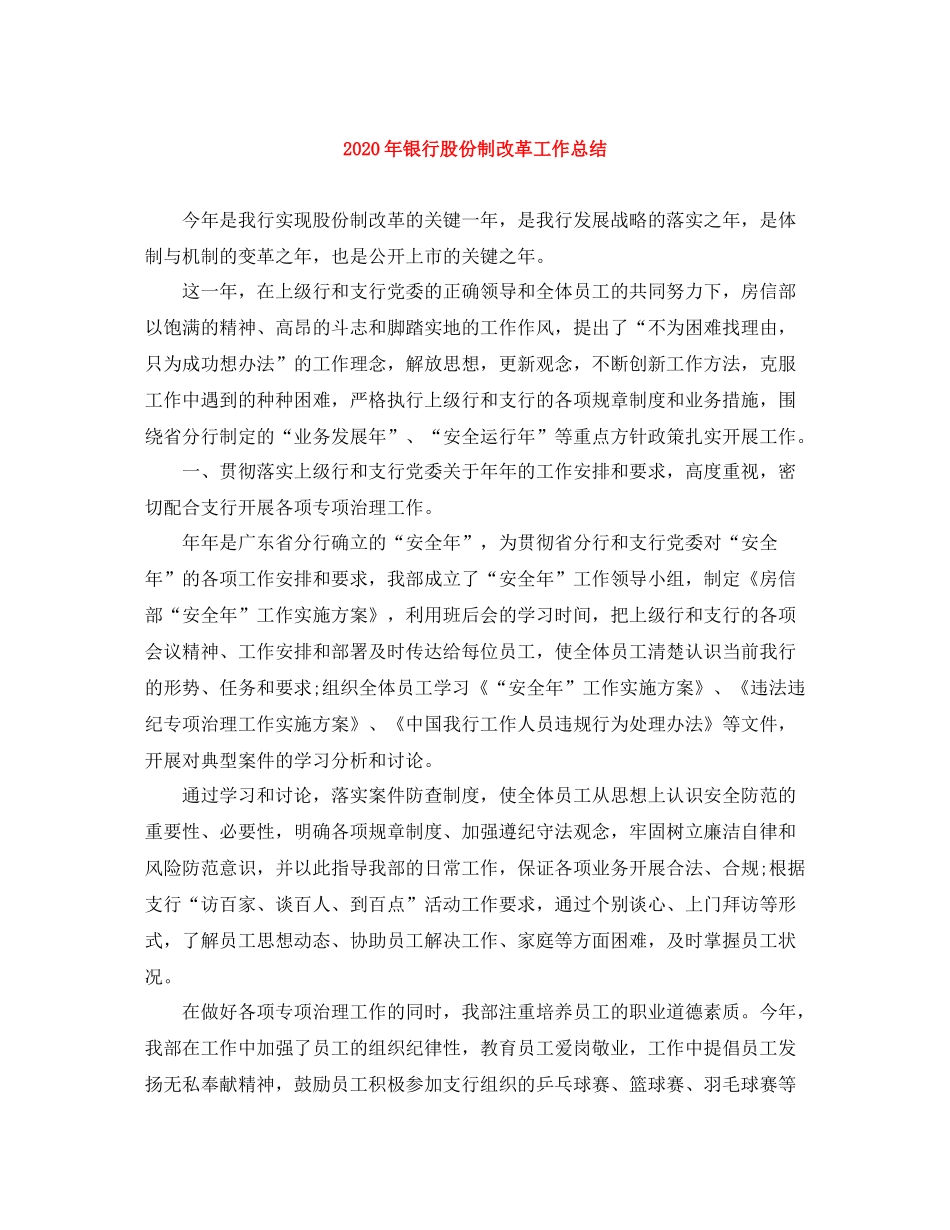 2020年银行股份制改革工作总结

今年是我行实现股份制改革的关键一年，是我行发展战略的落实之年，是体制与机制的变革之年，也是公开上市的关键之年。

这一年，在上级行和支行党委的正确领导和全体员工的共同努力下，房信部以饱满的精神、高昂的斗志和脚踏实地的工作作风，提出了“不为困难找理由，只为成功想办法”的工作理念，解放思想，更新观念，不断创新工作方法，克服工作中遇到的种种困难，严格执行上级行和支行的各项规章制度和业务措施，围绕省分行制定的“业务发展年”、“安全运行年”等重点方针政策扎实开展工作。

一、贯彻落实上级行和支行党委关于年年的工作安排和要求，高度重视，密切配合支行开展各项专项治理工作。

年年是广东省分行确立的“安全年”，为贯彻省分行和支行党委对“安全年”的各项工作安排和要求，我部成立了“安全年”工作领导小组，制定《房信部“安全年”工作实施方案》，利用班后会的学习时间，把上级行和支行的各项会议精神、工作安排和部署及时传达给每位员工，使全体员工清楚认识当前我行的形势、任务和要求;组织全体员工学习《“安全年”工作实施方案》、《违法违纪专项治理工作实施方案》、《中国我行工作人员违规行为处理办法》等文件，开展对典型案件的学习分析和讨论。

通过学习和讨论，落实案件防查制度，使全体员工从思想上认识安全防范的重要性、必要性，明确各项规章制度、加强遵纪守法观念，牢固树立廉洁自律和风险防范意识，并以此指导我部的日常工作，保证各项业务开展合法、合规;根据支行“访百家、谈百人、到百点”活动工作要求，通过个别谈心、上门拜访等形式，了解员工思想动态、协助员工解决工作、家庭等方面困难，及时掌握员工状况。

在做好各项专项治理工作的同时，我部注重培养员工的职业道德素质。今年，我部在工作中加强了员工的组织纪律性，教育员工爱岗敬业，工作中提倡员工发扬无私奉献精神，鼓励员工积极参加支行组织的乒乓球赛、篮球赛、羽毛球赛等